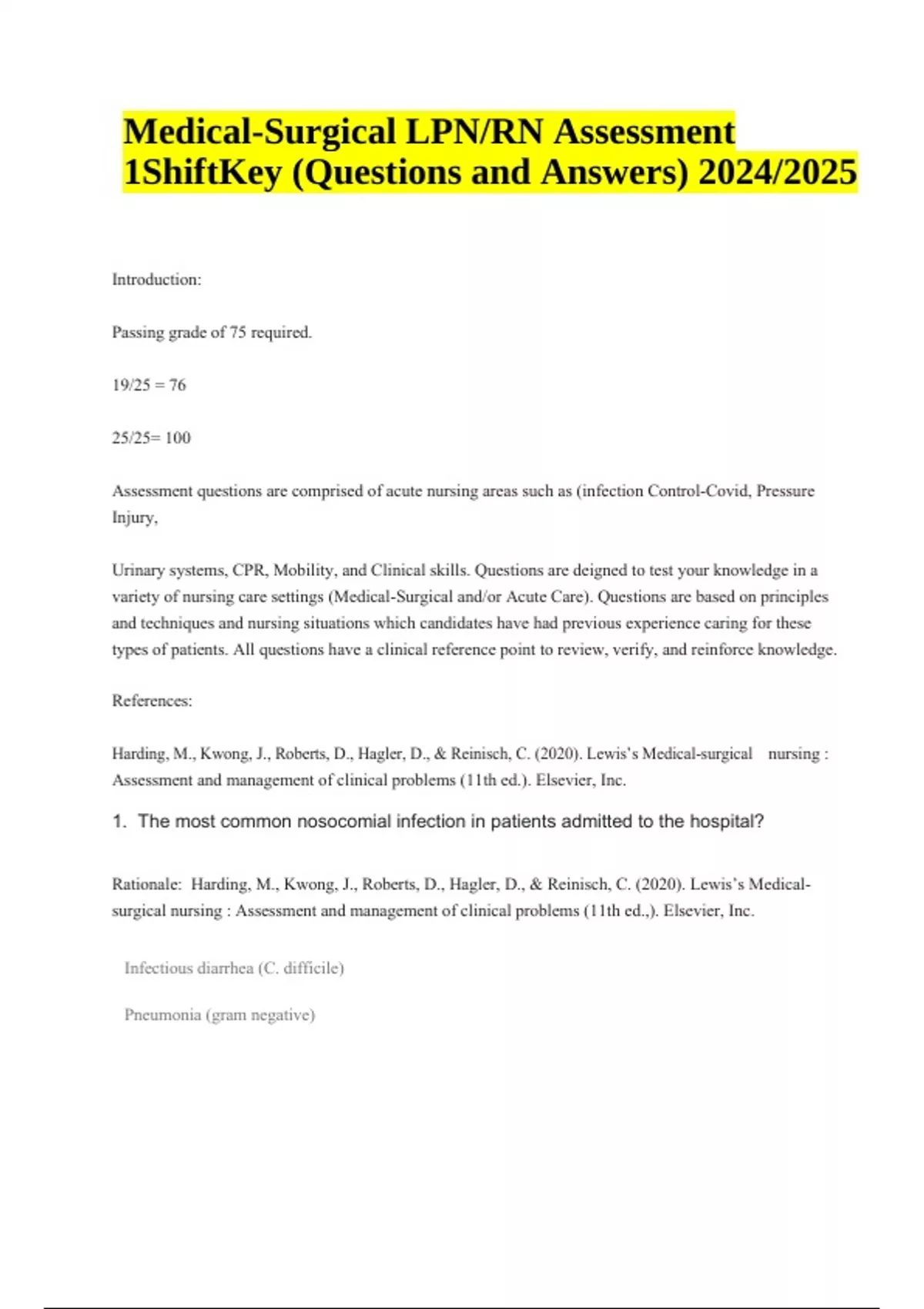 Medical-Surgical LPN/RN Assessment 1ShiftKey (Questions and Answers) 2024/2025

Introduction:

Passing grade of 75 required.

19/25 = 76

25/25= 100

Assessment questions are comprised of acute nursing areas such as (infection Control-Covid, Pressure Injury,

Urinary systems, CPR, Mobility, and Clinical skills. Questions are deigned to test your knowledge in a variety of nursing care settings (Medical-Surgical and/or Acute Care). Questions are based on principles and techniques and nursing situations which candidates have had previous experience caring for these types of patients. All questions have a clinical reference point to review, verify, and reinforce knowledge.

References:

Harding, M., Kwong, J., Roberts, D., Hagler, D., & Reinisch, C. (2020). Lewis's Medical-surgical nursing : Assessment and management of clinical problems (11th ed.). Elsevier, Inc.

1. The most common nosocomial infection in patients admitted to the hospital?

Rationale: Harding, M., Kwong, J., Roberts, D., Hagler, D., & Reinisch, C. (2020). Lewis's Medical-surgical nursing : Assessment and management of clinical problems (11th ed.,). Elsevier, Inc.

Infectious diarrhea (C. difficile)

Pneumonia (gram negative)